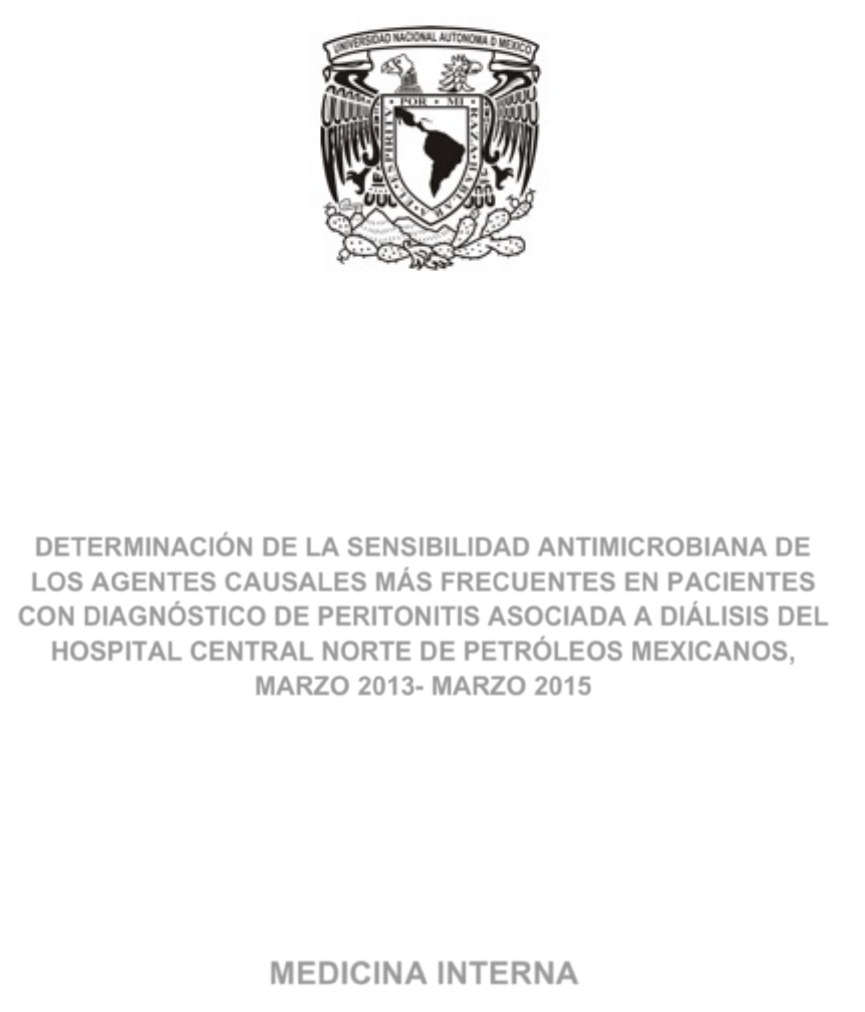 UNIVERSIDAD NACIONAL AUTONOMA D MEXICO

POR MI RAZA HABLARA EL ESPIRITU

DETERMINACIÓN DE LA SENSIBILIDAD ANTIMICROBIANA DE LOS AGENTES CAUSALES MÁS FRECUENTES EN PACIENTES CON DIAGNÓSTICO DE PERITONITIS ASOCIADA A DIÁLISIS DEL HOSPITAL CENTRAL NORTE DE PETRÓLEOS MEXICANOS, MARZO 2013- MARZO 2015

MEDICINA INTERNA